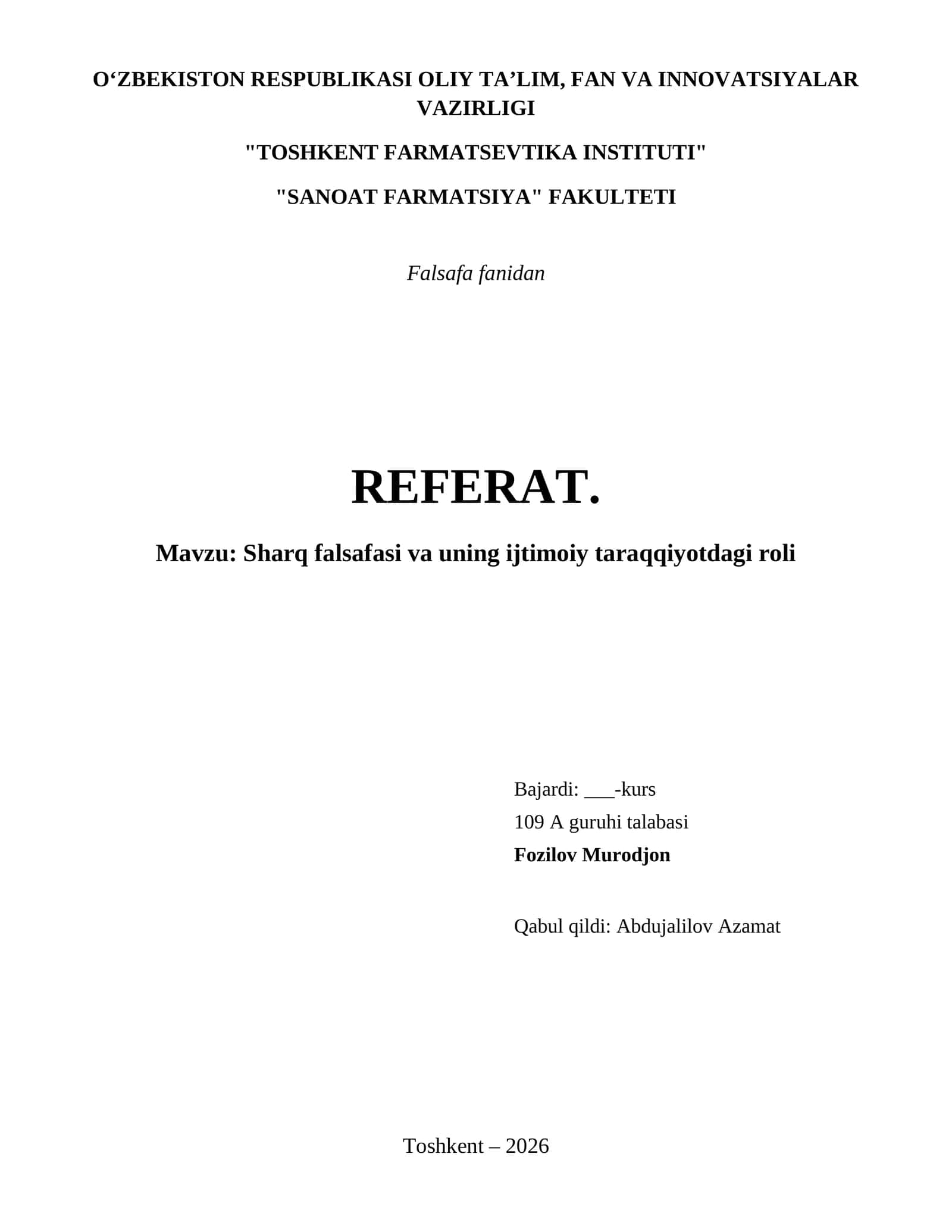 O‘ZBEKISTON RESPUBLIKASI OLIY TA’LIM, FAN VA INNOVATSIYALAR VAZIRLIGI

"TOSHKENT FARMATSEVTIKA INSTITUTI"

"SANOAT FARMATSIYA" FAKULTETI

Falsafa fanidan

REFERAT.

Mavzu: Sharq falsafasi va uning ijtimoiy taraqqiyotdagi roli

Bajardi: ___-kurs
109 A guruhi talabasi
Fozilov Murodjon

Qabul qildi: Abdujalilov Azamat

Toshkent – 2026